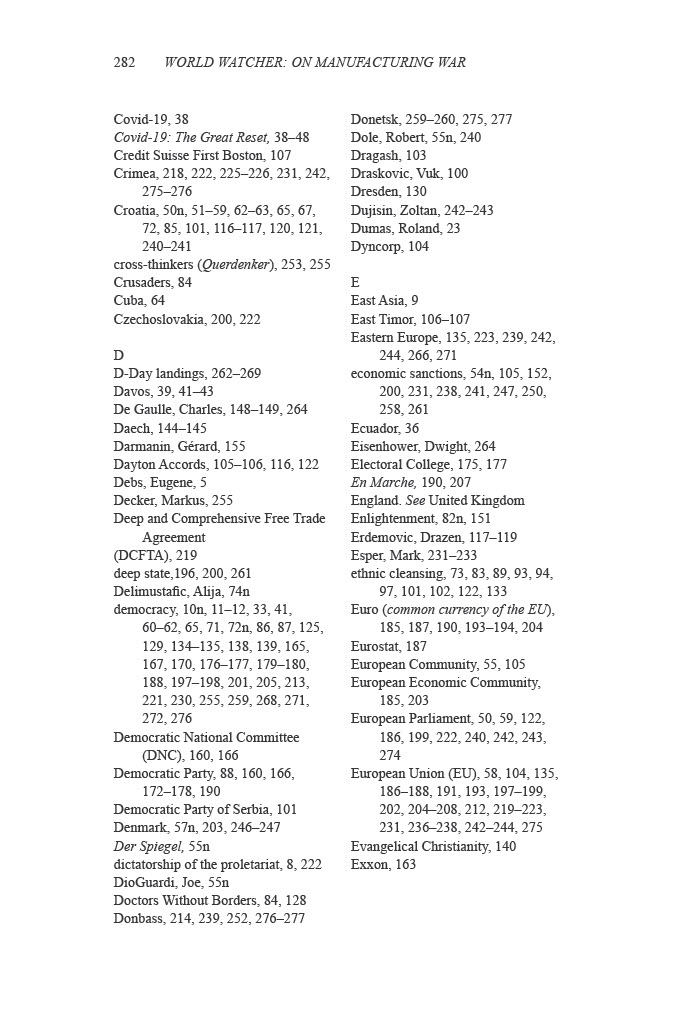 282 WORLD WATCHER: ON MANUFACTURING WAR

Covid-19, 38
Covid-19: The Great Reset, 38–48
Credit Suisse First Boston, 107
Crimea, 218, 222, 225–226, 231, 242, 275–276
Croatia, 50n, 51–59, 62–63, 65, 67, 72, 85, 101, 116–117, 120, 121, 240–241
cross-thinkers (Querdenker), 253, 255
Crusaders, 84
Cuba, 64
Czechoslovakia, 200, 222

D
D-Day landings, 262–269
Davos, 39, 41–43
De Gaulle, Charles, 148–149, 264
Daech, 144–145
Darmanin, Gérard, 155
Dayton Accords, 105–106, 116, 122
Debs, Eugene, 5
Decker, Markus, 255
Deep and Comprehensive Free Trade Agreement
(DCFTA), 219
deep state,196, 200, 261
Delimustafic, Alija, 74n
democracy, 10n, 11–12, 33, 41, 60–62, 65, 71, 72n, 86, 87, 125, 129, 134–135, 138, 139, 165, 167, 170, 176–177, 179–180, 188, 197–198, 201, 205, 213, 221, 230, 255, 259, 268, 271, 272, 276
Democratic National Committee (DNC), 160, 166
Democratic Party, 88, 160, 166, 172–178, 190
Democratic Party of Serbia, 101
Denmark, 57n, 203, 246–247
Der Spiegel, 55n
dictatorship of the proletariat, 8, 222
DioGuardi, Joe, 55n
Doctors Without Borders, 84, 128
Donbass, 214, 239, 252, 276–277

Donetsk, 259–260, 275, 277
Dole, Robert, 55n, 240
Dragash, 103
Draskovic, Vuk, 100
Dresden, 130
Dujisin, Zoltan, 242–243
Dumas, Roland, 23
Dyncorp, 104

E
East Asia, 9
East Timor, 106–107
Eastern Europe, 135, 223, 239, 242, 244, 266, 271
economic sanctions, 54n, 105, 152, 200, 231, 238, 241, 247, 250, 258, 261
Ecuador, 36
Eisenhower, Dwight, 264
Electoral College, 175, 177
En Marche, 190, 207
England. See United Kingdom
Enlightenment, 82n, 151
Erdemovic, Drazen, 117–119
Esper, Mark, 231–233
ethnic cleansing, 73, 83, 89, 93, 94, 97, 101, 102, 122, 133
Euro (common currency of the EU), 185, 187, 190, 193–194, 204
Eurostat, 187
European Community, 55, 105
European Economic Community, 185, 203
European Parliament, 50, 59, 122, 186, 199, 222, 240, 242, 243, 274
European Union (EU), 58, 104, 135, 186–188, 191, 193, 197–199, 202, 204–208, 212, 219–223, 231, 236–238, 242–244, 275
Evangelical Christianity, 140
Exxon, 163